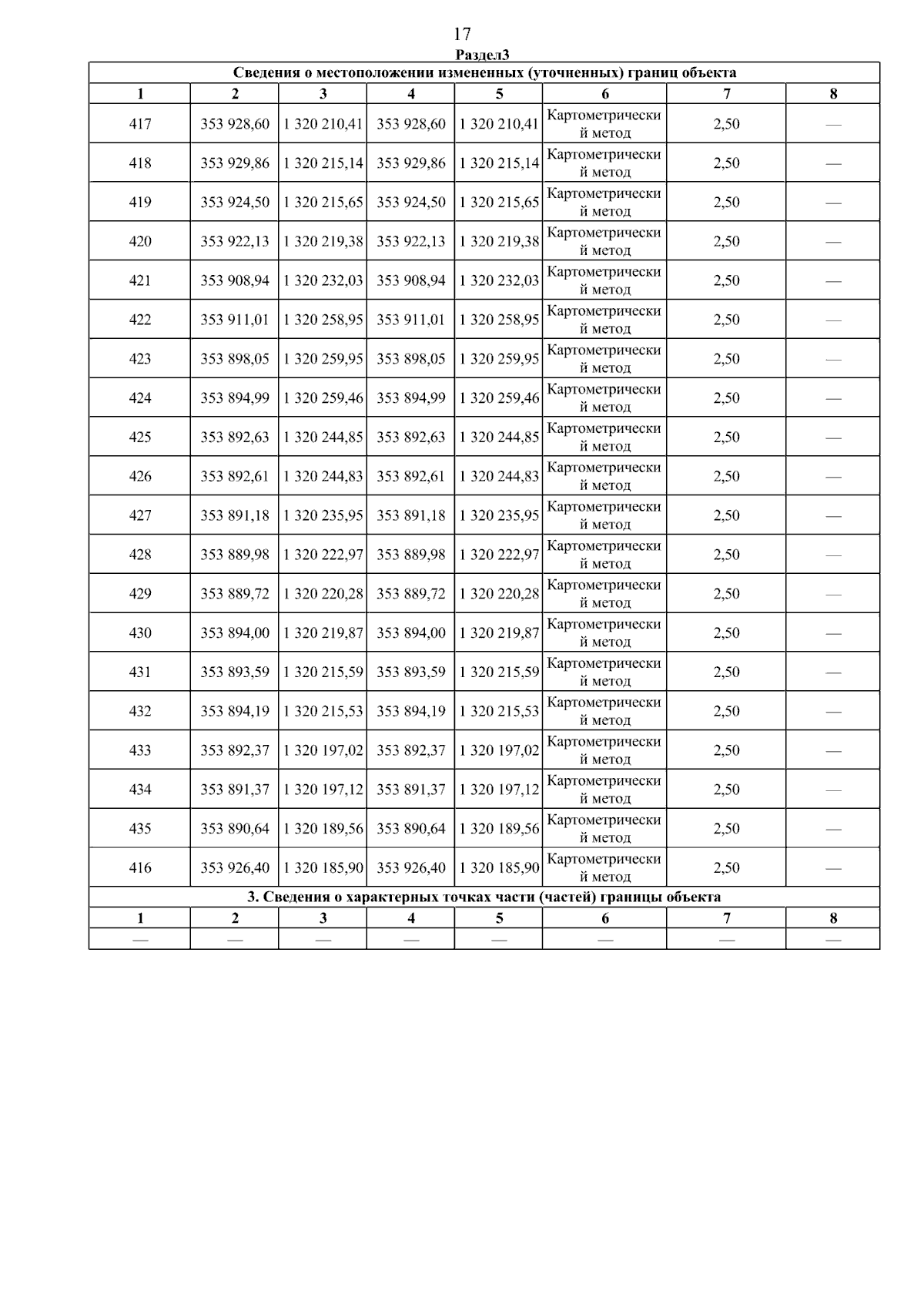 17

Раздел3

Сведения о местоположении измененных (уточненных) границ объекта

| 1 | 2 | 3 | 4 | 5 | 6 | 7 | 8 |
|---|---|---|---|---|---|---|---|
| 417 | 353 928,60 | 1 320 210,41 | 353 928,60 | 1 320 210,41 | Картометрический метод | 2,50 | — |
| 418 | 353 929,86 | 1 320 215,14 | 353 929,86 | 1 320 215,14 | Картометрический метод | 2,50 | — |
| 419 | 353 924,50 | 1 320 215,65 | 353 924,50 | 1 320 215,65 | Картометрический метод | 2,50 | — |
| 420 | 353 922,13 | 1 320 219,38 | 353 922,13 | 1 320 219,38 | Картометрический метод | 2,50 | — |
| 421 | 353 908,94 | 1 320 232,03 | 353 908,94 | 1 320 232,03 | Картометрический метод | 2,50 | — |
| 422 | 353 911,01 | 1 320 258,95 | 353 911,01 | 1 320 258,95 | Картометрический метод | 2,50 | — |
| 423 | 353 898,05 | 1 320 259,95 | 353 898,05 | 1 320 259,95 | Картометрический метод | 2,50 | — |
| 424 | 353 894,99 | 1 320 259,46 | 353 894,99 | 1 320 259,46 | Картометрический метод | 2,50 | — |
| 425 | 353 892,63 | 1 320 244,85 | 353 892,63 | 1 320 244,85 | Картометрический метод | 2,50 | — |
| 426 | 353 892,61 | 1 320 244,83 | 353 892,61 | 1 320 244,83 | Картометрический метод | 2,50 | — |
| 427 | 353 891,18 | 1 320 235,95 | 353 891,18 | 1 320 235,95 | Картометрический метод | 2,50 | — |
| 428 | 353 889,98 | 1 320 222,97 | 353 889,98 | 1 320 222,97 | Картометрический метод | 2,50 | — |
| 429 | 353 889,72 | 1 320 220,28 | 353 889,72 | 1 320 220,28 | Картометрический метод | 2,50 | — |
| 430 | 353 894,00 | 1 320 219,87 | 353 894,00 | 1 320 219,87 | Картометрический метод | 2,50 | — |
| 431 | 353 893,59 | 1 320 215,59 | 353 893,59 | 1 320 215,59 | Картометрический метод | 2,50 | — |
| 432 | 353 894,19 | 1 320 215,53 | 353 894,19 | 1 320 215,53 | Картометрический метод | 2,50 | — |
| 433 | 353 892,37 | 1 320 197,02 | 353 892,37 | 1 320 197,02 | Картометрический метод | 2,50 | — |
| 434 | 353 891,37 | 1 320 197,12 | 353 891,37 | 1 320 197,12 | Картометрический метод | 2,50 | — |
| 435 | 353 890,64 | 1 320 189,56 | 353 890,64 | 1 320 189,56 | Картометрический метод | 2,50 | — |
| 416 | 353 926,40 | 1 320 185,90 | 353 926,40 | 1 320 185,90 | Картометрический метод | 2,50 | — |

3. Сведения о характерных точках части (частей) границы объекта

| 1 | 2 | 3 | 4 | 5 | 6 | 7 | 8 |
|---|---|---|---|---|---|---|---|
| — | — | — | — | — | — | — | — |